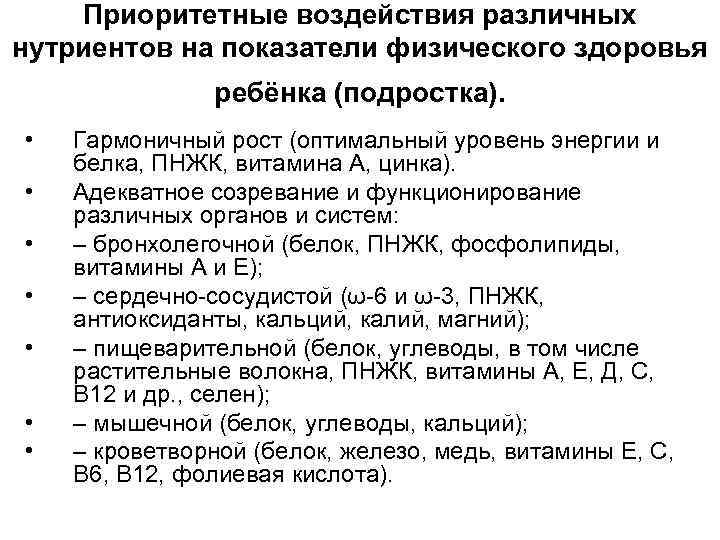 Приоритетные воздействия различных нутриентов на показатели физического здоровья ребёнка (подростка).

• Гармоничный рост (оптимальный уровень энергии и белка, ПНЖК, витамина А, цинка).
• Адекватное созревание и функционирование различных органов и систем:
• – бронхолегочной (белок, ПНЖК, фосфолипиды, витамины А и Е);
• – сердечно-сосудистой (ω-6 и ω-3, ПНЖК, антиоксиданты, кальций, калий, магний);
• – пищеварительной (белок, углеводы, в том числе растительные волокна, ПНЖК, витамины А, Е, Д, С, В12 и др., селен);
• – мышечной (белок, углеводы, кальций);
• – кроветворной (белок, железо, медь, витамины Е, С, В6, В12, фолиевая кислота).